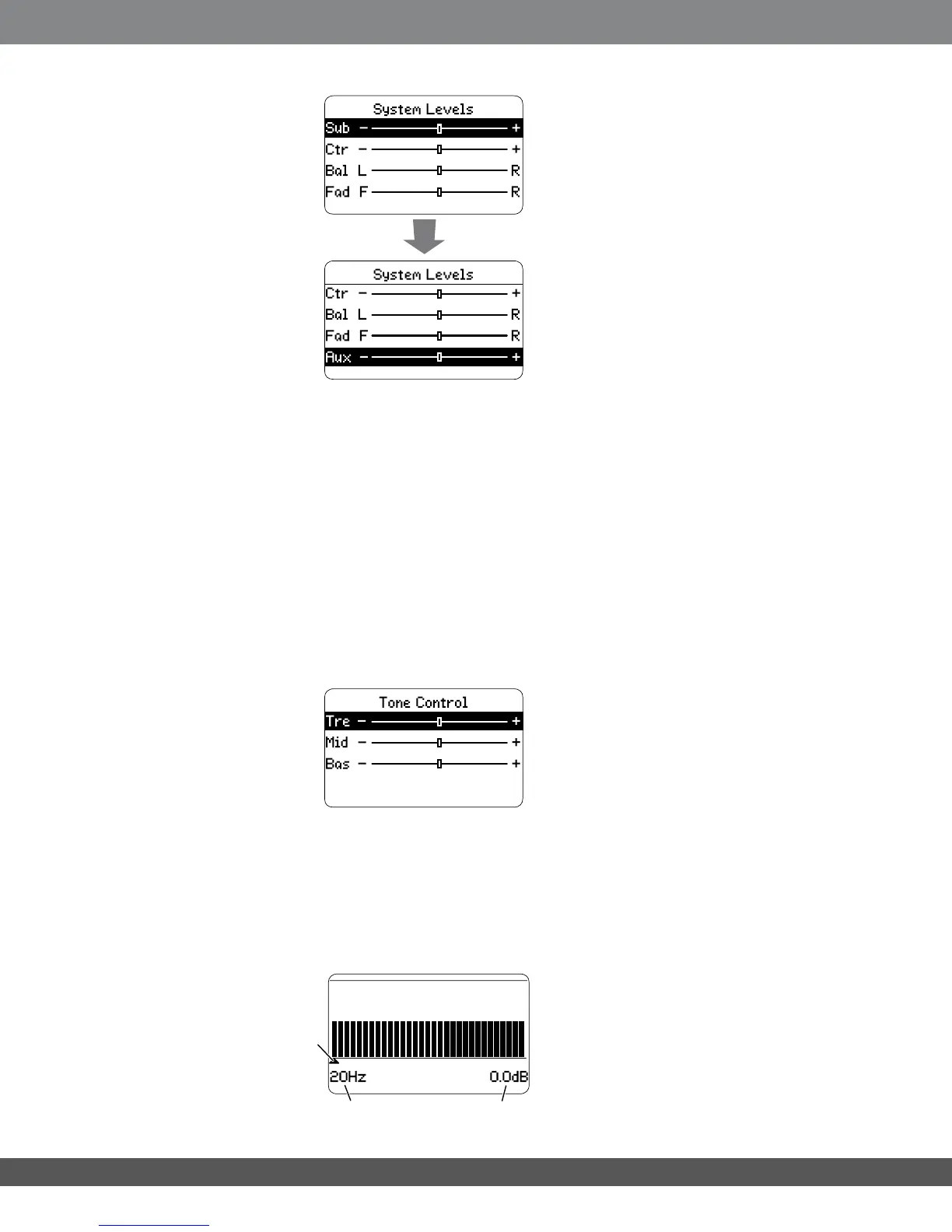 System Levels
Sub − +
Ctr − +
Bal L R
Fad F R

System Levels
Ctr − +
Bal L R
Fad F R
Aux − +

Tone Control
Tre − +
Mid − +
Bas − +

20Hz 0.0dB